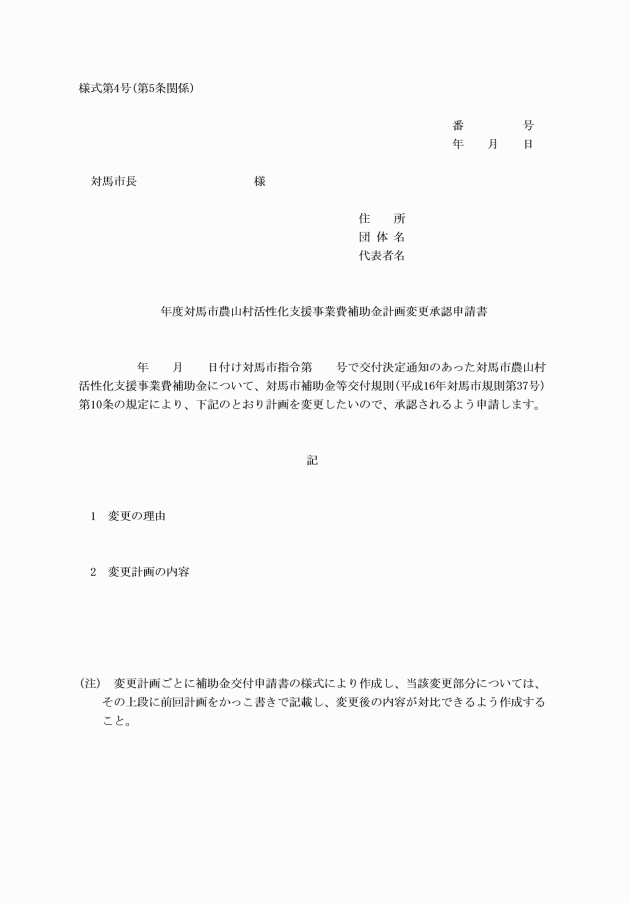 様式第4号(第5条関係)

番　　　号
年　月　日

対馬市長　　　　　　様

住　　所
団 体 名
代表者名

年度対馬市農山村活性化支援事業費補助金計画変更承認申請書

年　　月　　日付け対馬市指令第　　号で交付決定通知のあった対馬市農山村活性化支援事業費補助金について、対馬市補助金等交付規則(平成16年対馬市規則第37号)第10条の規定により、下記のとおり計画を変更したいので、承認されるよう申請します。

記

1　変更の理由

2　変更計画の内容

(注)　変更計画ごとに補助金交付申請書の様式により作成し、当該変更部分については、その上段に前回計画をかっこ書きで記載し、変更後の内容が対比できるよう作成すること。